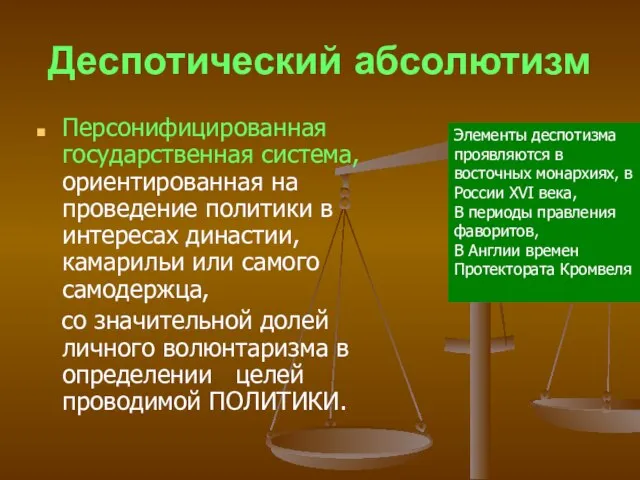 Деспотический абсолютизм

Персонифицированная государственная система, ориентированная на проведение политики в интересах династии, камарильи или самого самодержца,

со значительной долей личного волюнтаризма в определении целей проводимой ПОЛИТИКИ.

Элементы деспотизма проявляются в восточных монархиях, в России XVI века,
В периоды правления фаворитов,
В Англии времен Протектората Кромвеля